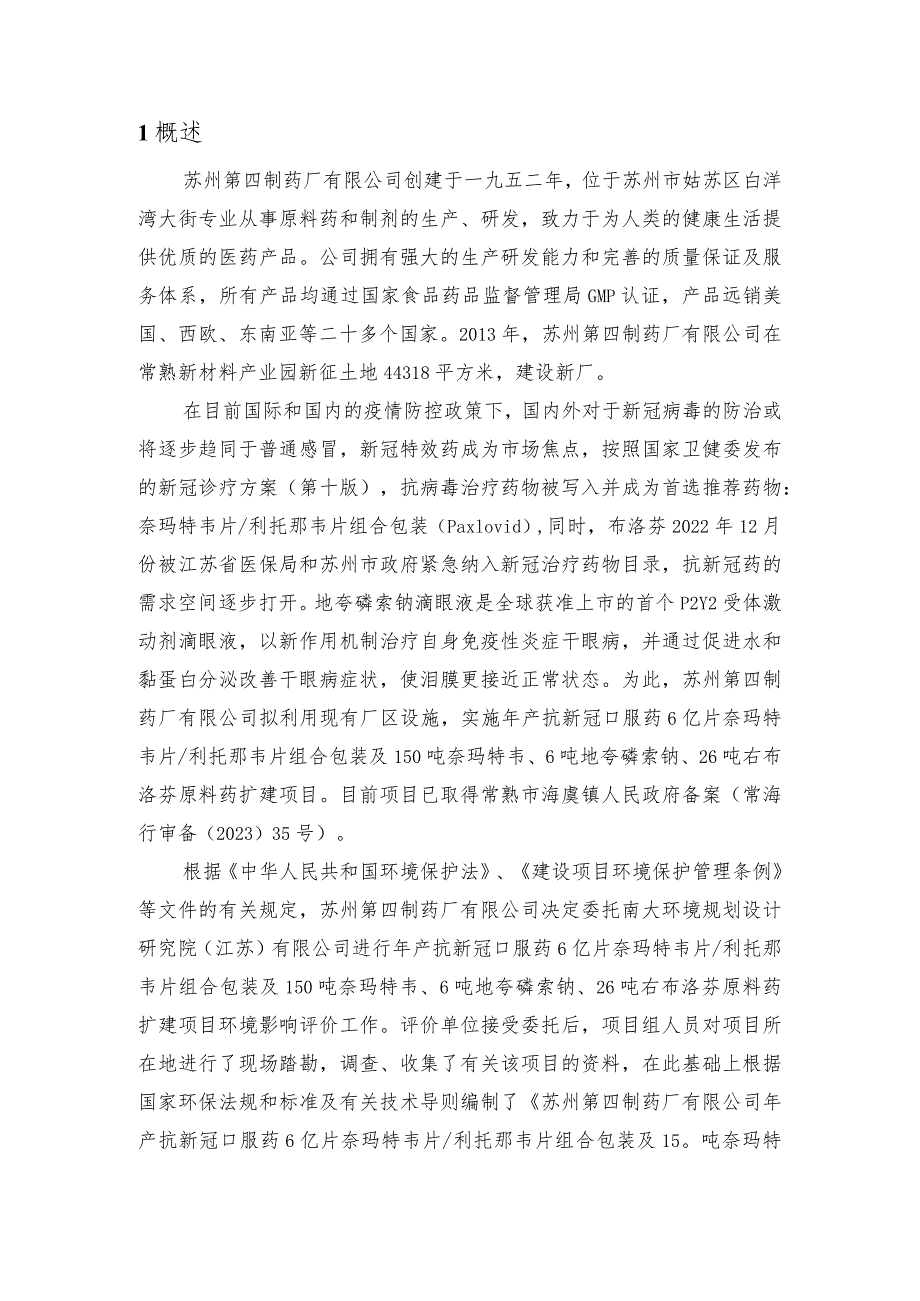 1 概述

苏州第四制药厂有限公司创建于一九五二年，位于苏州市姑苏区白洋湾大街专业从事原料药和制剂的生产、研发，致力于为人类的健康生活提供优质的医药产品。公司拥有强大的生产研发能力和完善的质量保证及服务体系，所有产品均通过国家食品药品监督管理局 GMP 认证，产品远销美国、西欧、东南亚等二十多个国家。2013 年，苏州第四制药厂有限公司在常熟新材料产业园新征土地 44318 平方米，建设新厂。

在目前国际和国内的疫情防控政策下，国内外对于新冠病毒的防治或将逐步趋同于普通感冒，新冠特效药成为市场焦点，按照国家卫健委发布的新冠诊疗方案（第十版），抗病毒治疗药物被写入并成为首选推荐药物：奈玛特韦片/利托那韦片组合包装（Paxlovid）,同时，布洛芬 2022 年 12 月份被江苏省医保局和苏州市政府紧急纳入新冠治疗药物目录，抗新冠药的需求空间逐步打开。地夸磷索钠滴眼液是全球获准上市的首个 P2Y2 受体激动剂滴眼液，以新作用机制治疗自身免疫性炎症干眼病，并通过促进水和黏蛋白分泌改善干眼病症状，使泪膜更接近正常状态。为此，苏州第四制药厂有限公司拟利用现有厂区设施，实施年产抗新冠口服药 6 亿片奈玛特韦片/利托那韦片组合包装及 150 吨奈玛特韦、6 吨地夸磷索钠、26 吨右布洛芬原料药扩建项目。目前项目已取得常熟市海虞镇人民政府备案（常海行审备（2023）35 号）。

根据《中华人民共和国环境保护法》、《建设项目环境保护管理条例》等文件的有关规定，苏州第四制药厂有限公司决定委托南大环境规划设计研究院（江苏）有限公司进行年产抗新冠口服药 6 亿片奈玛特韦片/利托那韦片组合包装及 150 吨奈玛特韦、6 吨地夸磷索钠、26 吨右布洛芬原料药扩建项目环境影响评价工作。评价单位接受委托后，项目组人员对项目所在地进行了现场踏勘，调查、收集了有关该项目的资料，在此基础上根据国家环保法规和标准及有关技术导则编制了《苏州第四制药厂有限公司年产抗新冠口服药 6 亿片奈玛特韦片/利托那韦片组合包装及 15。吨奈玛特